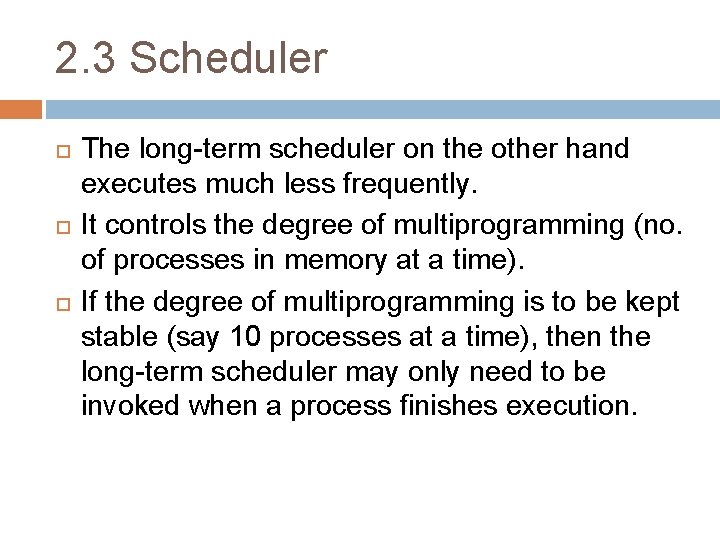 2.3 Scheduler

The long-term scheduler on the other hand executes much less frequently.

It controls the degree of multiprogramming (no. of processes in memory at a time).

If the degree of multiprogramming is to be kept stable (say 10 processes at a time), then the long-term scheduler may only need to be invoked when a process finishes execution.